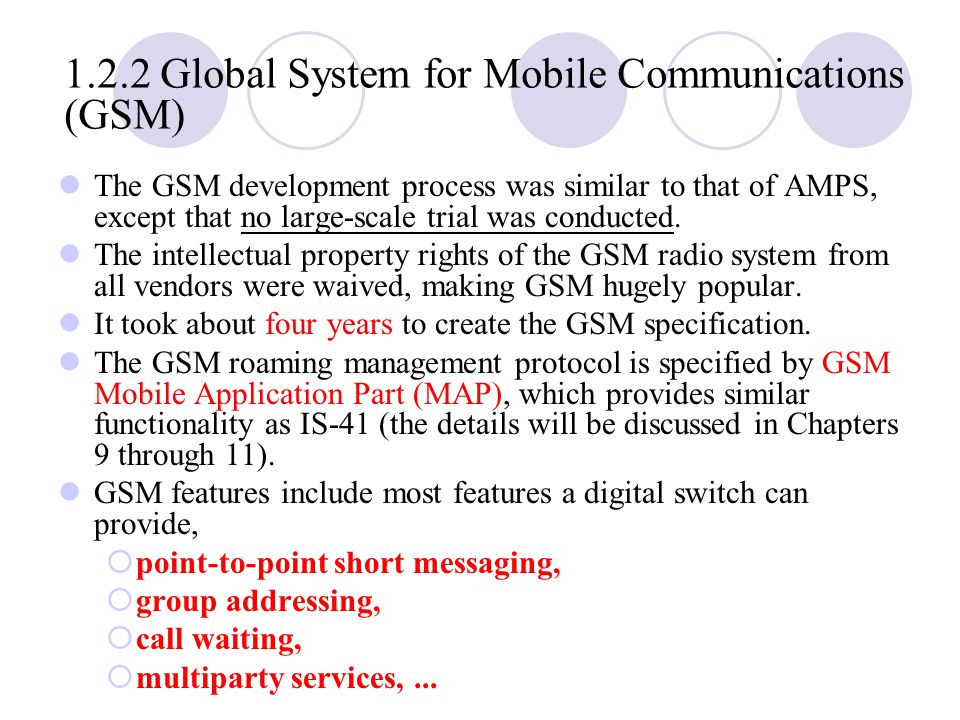 1.2.2 Global System for Mobile Communications (GSM)

The GSM development process was similar to that of AMPS, except that no large-scale trial was conducted.

The intellectual property rights of the GSM radio system from all vendors were waived, making GSM hugely popular.

It took about four years to create the GSM specification.

The GSM roaming management protocol is specified by GSM Mobile Application Part (MAP), which provides similar functionality as IS-41 (the details will be discussed in Chapters 9 through 11).

GSM features include most features a digital switch can provide,

point-to-point short messaging,

group addressing,

call waiting,

multiparty services, ...